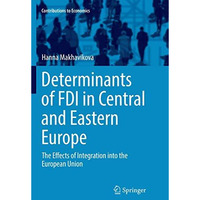 Contributions to Economics

Hanna Makhavikova

Determinants of FDI in Central and Eastern Europe

The Effects of Integration into the European Union

Springer